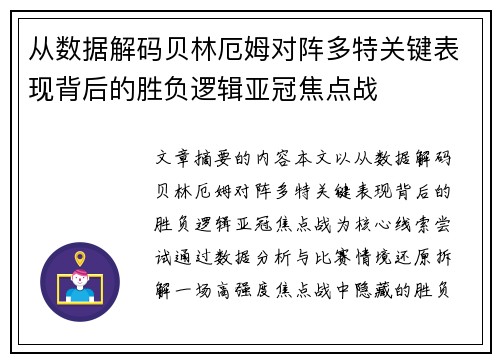 从数据解码贝林厄姆对阵多特关键表现背后的胜负逻辑亚冠焦点战

文章摘要的内容本文以从数据解码贝林厄姆对阵多特关键表现背后的胜负逻辑亚冠焦点战为核心线索尝试通过数据分析与比赛情境还原拆解一场高强度焦点战中隐藏的胜负